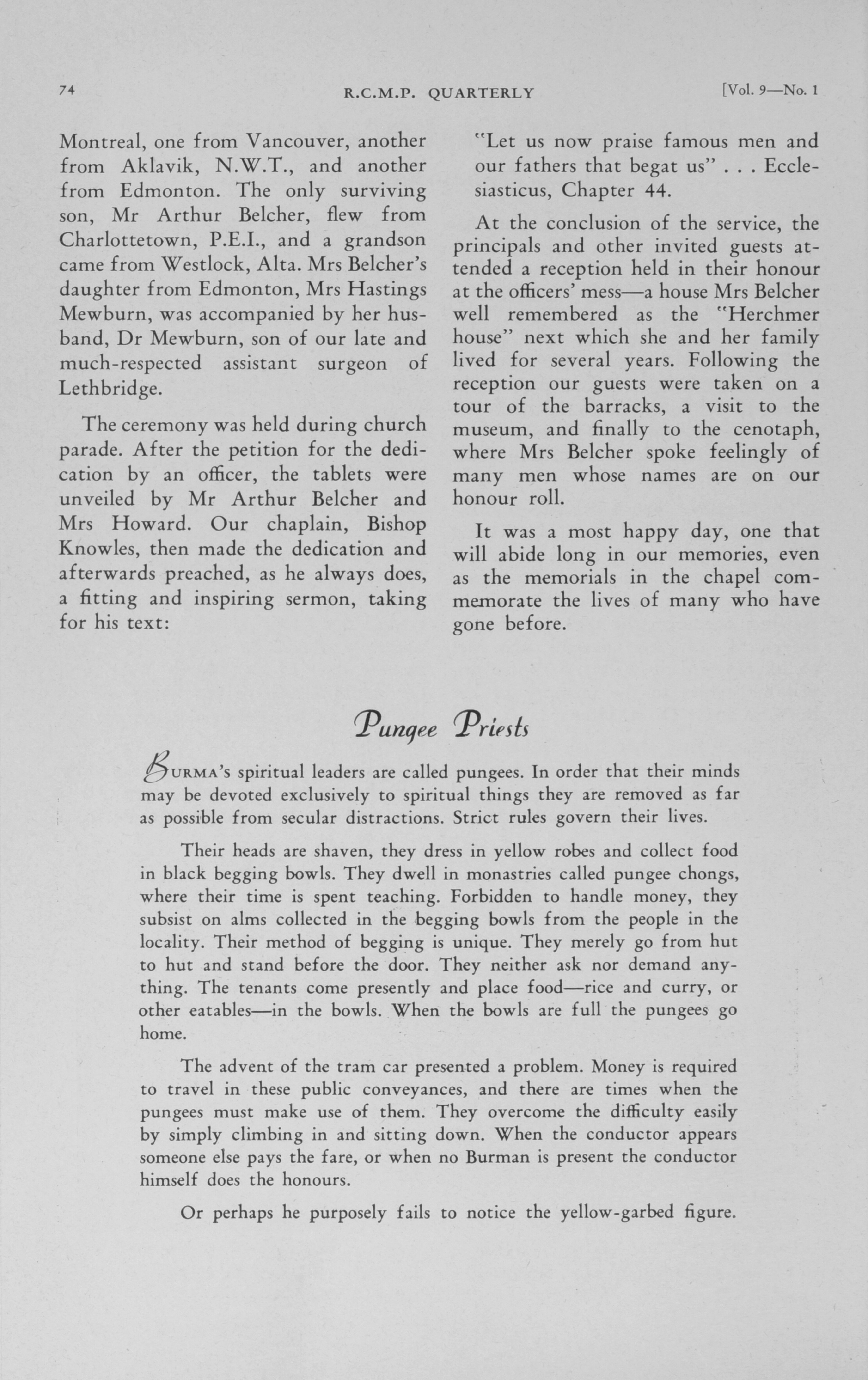 74 R.C.M.P. QUARTERLY [Vol. 9—No. 1

Montreal, one from Vancouver, another from Aklavik, N.W.T., and another from Edmonton. The only surviving son, Mr Arthur Belcher, flew from Charlottetown, P.E.I., and a grandson came from Westlock, Alta. Mrs Belcher's daughter from Edmonton, Mrs Hastings Mewburn, was accompanied by her husband, Dr Mewburn, son of our late and much-respected assistant surgeon of Lethbridge.

The ceremony was held during church parade. After the petition for the dedication by an officer, the tablets were unveiled by Mr Arthur Belcher and Mrs Howard. Our chaplain, Bishop Knowles, then made the dedication and afterwards preached, as he always does, a fitting and inspiring sermon, taking for his text:

"Let us now praise famous men and our fathers that begat us" . . . Ecclesiasticus, Chapter 44.

At the conclusion of the service, the principals and other invited guests attended a reception held in their honour at the officers' mess—a house Mrs Belcher well remembered as the "Herchmer house" next which she and her family lived for several years. Following the reception our guests were taken on a tour of the barracks, a visit to the museum, and finally to the cenotaph, where Mrs Belcher spoke feelingly of many men whose names are on our honour roll.

It was a most happy day, one that will abide long in our memories, even as the memorials in the chapel commemorate the lives of many who have gone before.

Pungee Priests

BURMA's spiritual leaders are called pungees. In order that their minds may be devoted exclusively to spiritual things they are removed as far as possible from secular distractions. Strict rules govern their lives.

Their heads are shaven, they dress in yellow robes and collect food in black begging bowls. They dwell in monastries called pungee chongs, where their time is spent teaching. Forbidden to handle money, they subsist on alms collected in the begging bowls from the people in the locality. Their method of begging is unique. They merely go from hut to hut and stand before the door. They neither ask nor demand anything. The tenants come presently and place food—rice and curry, or other eatables—in the bowls. When the bowls are full the pungees go home.

The advent of the tram car presented a problem. Money is required to travel in these public conveyances, and there are times when the pungees must make use of them. They overcome the difficulty easily by simply climbing in and sitting down. When the conductor appears someone else pays the fare, or when no Burman is present the conductor himself does the honours.

Or perhaps he purposely fails to notice the yellow-garbed figure.